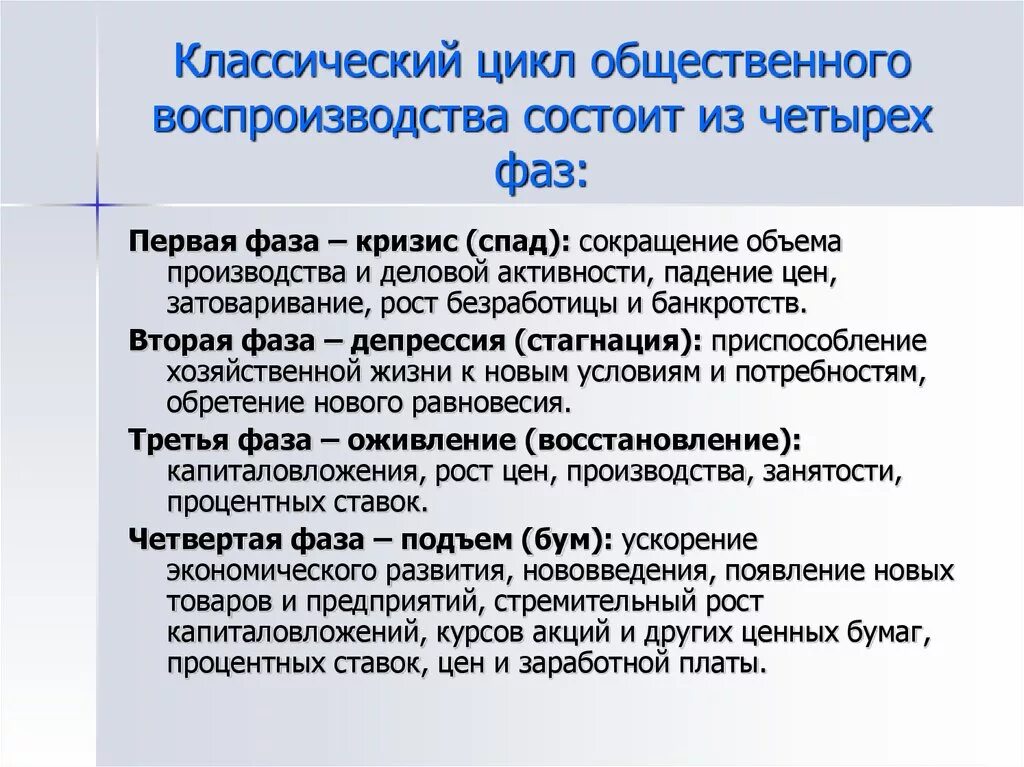 Классический цикл общественного воспроизводства состоит из четырех фаз:

Первая фаза – кризис (спад): сокращение объема производства и деловой активности, падение цен, затоваривание, рост безработицы и банкротств.

Вторая фаза – депрессия (стагнация): приспособление хозяйственной жизни к новым условиям и потребностям, обретение нового равновесия.

Третья фаза – оживление (восстановление): капиталовложения, рост цен, производства, занятости, процентных ставок.

Четвертая фаза – подъем (бум): ускорение экономического развития, нововведения, появление новых товаров и предприятий, стремительный рост капиталовложений, курсов акций и других ценных бумаг, процентных ставок, цен и заработной платы.